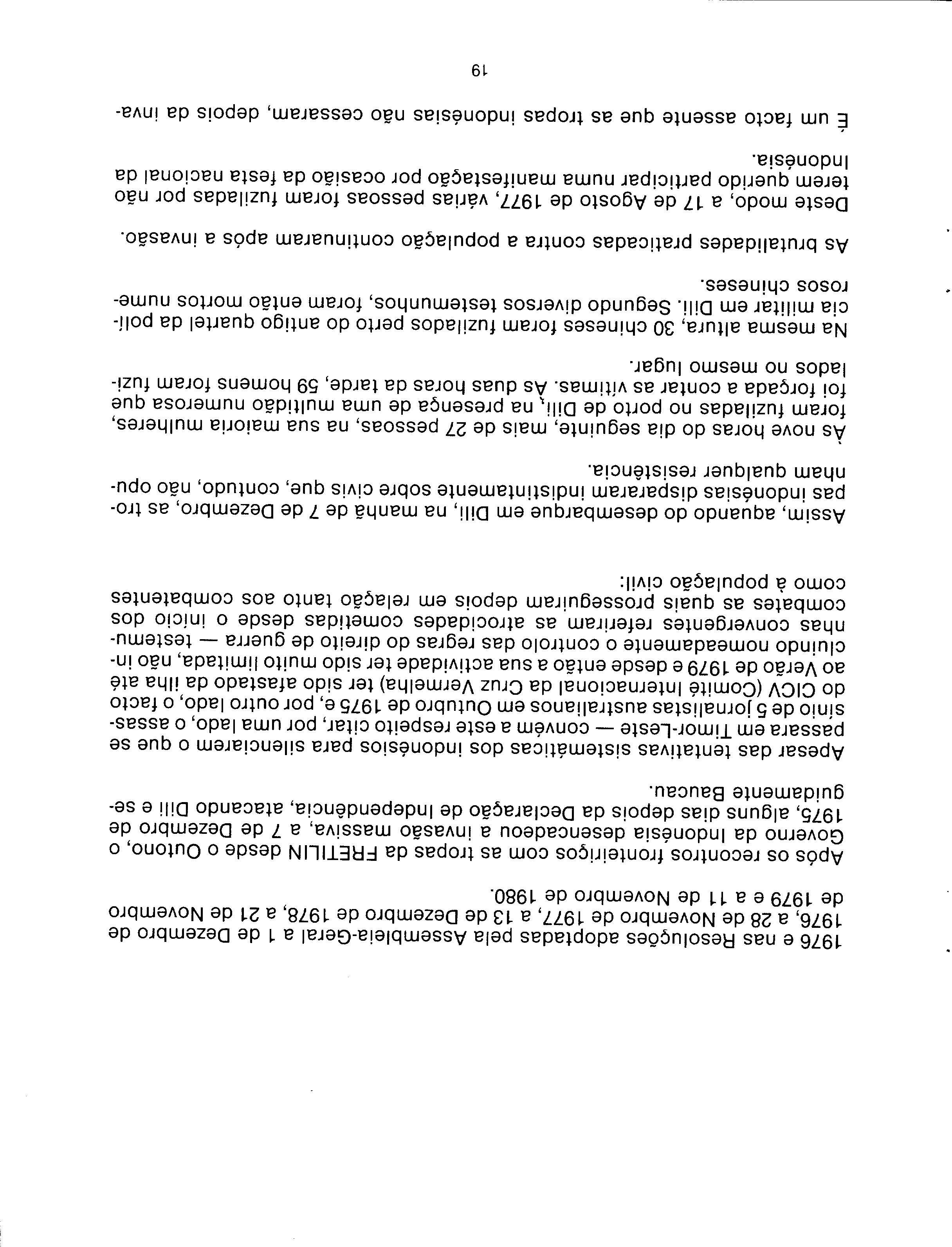 1976 e nas Resoluções adoptadas pela Assembleia-Geral a 1 de Dezembro de 1976, a 28 de Novembro de 1977, a 13 de Dezembro de 1978, a 21 de Novembro de 1979 e a 11 de Novembro de 1980.

Após os recontros fronteiriços com as tropas da FRETILIN desde o Outono, o Governo da Indonésia desencadeou a invasão massiva, a 7 de Dezembro de 1975, alguns dias depois da Declaração de Independência, atacando Dili e seguidamente Baucau.

Apesar das tentativas sistemáticas dos indonésios para silenciarem o que se passara em Timor-Leste — convém a este respeito citar, por uma lado, o assassínio de 5 jornalistas australianos em Outubro de 1975 e, por outro lado, o facto do CICV (Comité Internacional da Cruz Vermelha) ter sido afastado da ilha até ao Verão de 1979 e desde então a sua actividade ter sido muito limitada, não incluindo nomeadamente o controlo das regras do direito de guerra — testemunhas convergentes referiram as atrocidades cometidas desde o início dos combates as quais prosseguiram depois em relação tanto aos combatentes como à população civil:

Assim, aquando do desembarque em Dili, na manhã de 7 de Dezembro, as tropas indonésias dispararam indistintamente sobre civis que, contudo, não opunham qualquer resistência.

Às nove horas do dia seguinte, mais de 27 pessoas, na sua maioria mulheres, foram fuziladas no porto de Dili, na presença de uma multidão numerosa que foi forçada a contar as vítimas. Às duas horas da tarde, 59 homens foram fuzilados no mesmo lugar.

Na mesma altura, 30 chineses foram fuzilados perto do antigo quartel da polícia militar em Dili. Segundo diversos testemunhos, foram então mortos numerosos chineses.

As brutalidades praticadas contra a população continuaram após a invasão.

Deste modo, a 17 de Agosto de 1977, várias pessoas foram fuziladas por não terem querido participar numa manifestação por ocasião da festa nacional da Indonésia.

É um facto assente que as tropas indonésias não cessaram, depois da inva-

19